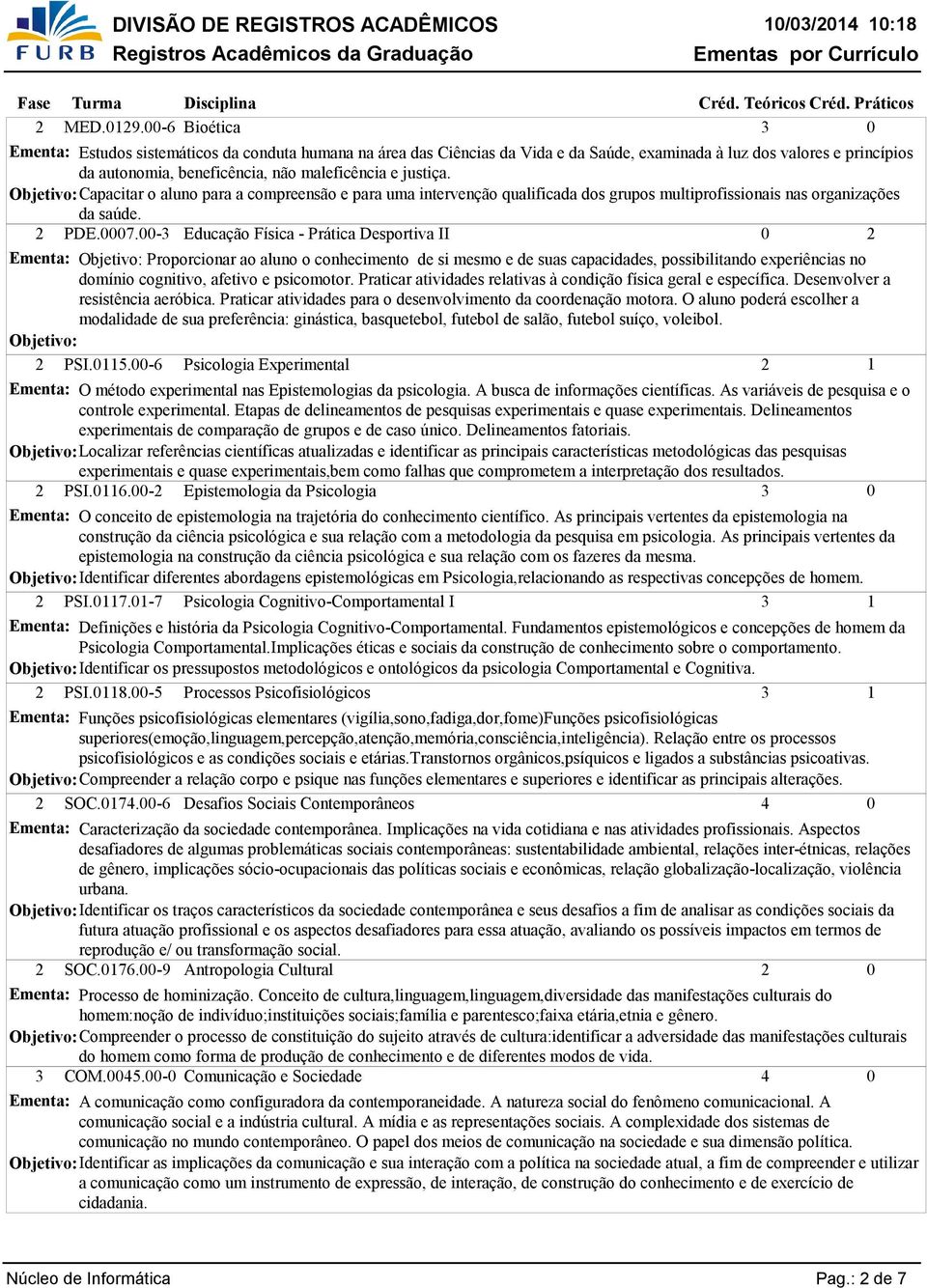 FURB DIVISÃO DE REGISTROS ACADÊMICOS
Registros Acadêmicos da Graduação

10/03/2014 10:18
Ementas por Currículo

Fase Turma Disciplina Créd. Teóricos Créd. Práticos

2 MED.0129.00-6 Bioética 3 0

Ementa: Estudos sistemáticos da conduta humana na área das Ciências da Vida e da Saúde, examinada à luz dos valores e princípios da autonomia, beneficência, não maleficência e justiça.

Objetivo: Capacitar o aluno para a compreensão e para uma intervenção qualificada dos grupos multiprofissionais nas organizações da saúde.

2 PDE.0007.00-3 Educação Física - Prática Desportiva II 0 2

Ementa: Objetivo: Proporcionar ao aluno o conhecimento de si mesmo e de suas capacidades, possibilitando experiências no domínio cognitivo, afetivo e psicomotor. Praticar atividades relativas à condição física geral e específica. Desenvolver a resistência aeróbica. Praticar atividades para o desenvolvimento da coordenação motora. O aluno poderá escolher a modalidade de sua preferência: ginástica, basquetebol, futebol de salão, futebol suíço, voleibol.

Objetivo:

2 PSI.0115.00-6 Psicologia Experimental 2 1

Ementa: O método experimental nas Epistemologias da psicologia. A busca de informações científicas. As variáveis de pesquisa e o controle experimental. Etapas de delineamentos de pesquisas experimentais e quase experimentais. Delineamentos experimentais de comparação de grupos e de caso único. Delineamentos fatoriais.

Objetivo: Localizar referências científicas atualizadas e identificar as principais características metodológicas das pesquisas experimentais e quase experimentais,bem como falhas que comprometem a interpretação dos resultados.

2 PSI.0116.00-2 Epistemologia da Psicologia 3 0

Ementa: O conceito de epistemologia na trajetória do conhecimento científico. As principais vertentes da epistemologia na construção da ciência psicológica e sua relação com a metodologia da pesquisa em psicologia. As principais vertentes da epistemologia na construção da ciência psicológica e sua relação com os fazeres da mesma.

Objetivo: Identificar diferentes abordagens epistemológicas em Psicologia,relacionando as respectivas concepções de homem.

2 PSI.0117.01-7 Psicologia Cognitivo-Comportamental I 3 1

Ementa: Definições e história da Psicologia Cognitivo-Comportamental. Fundamentos epistemológicos e concepções de homem da Psicologia Comportamental.Implicações éticas e sociais da construção de conhecimento sobre o comportamento.

Objetivo: Identificar os pressupostos metodológicos e ontológicos da psicologia Comportamental e Cognitiva.

2 PSI.0118.00-5 Processos Psicofisiológicos 3 1

Ementa: Funções psicofisiológicas elementares (vigília,sono,fadiga,dor,fome)Funções psicofisiológicas superiores(emoção,linguagem,percepção,atenção,memória,consciência,inteligência). Relação entre os processos psicofisiológicos e as condições sociais e etárias.Transtornos orgânicos,psíquicos e ligados a substâncias psicoativas.

Objetivo: Compreender a relação corpo e psique nas funções elementares e superiores e identificar as principais alterações.

2 SOC.0174.00-6 Desafios Sociais Contemporâneos 4 0

Ementa: Caracterização da sociedade contemporânea. Implicações na vida cotidiana e nas atividades profissionais. Aspectos desafiadores de algumas problemáticas sociais contemporâneas: sustentabilidade ambiental, relações inter-étnicas, relações de gênero, implicações sócio-ocupacionais das políticas sociais e econômicas, relação globalização-localização, violência urbana.

Objetivo: Identificar os traços característicos da sociedade contemporânea e seus desafios a fim de analisar as condições sociais da futura atuação profissional e os aspectos desafiadores para essa atuação, avaliando os possíveis impactos em termos de reprodução e/ ou transformação social.

2 SOC.0176.00-9 Antropologia Cultural 2 0

Ementa: Processo de hominização. Conceito de cultura,linguagem,linguagem,diversidade das manifestações culturais do homem:noção de indivíduo;instituições sociais;família e parentesco;faixa etária,etnia e gênero.

Objetivo: Compreender o processo de constituição do sujeito através de cultura:identificar a adversidade das manifestações culturais do homem como forma de produção de conhecimento e de diferentes modos de vida.

3 COM.0045.00-0 Comunicação e Sociedade 4 0

Ementa: A comunicação como configuradora da contemporaneidade. A natureza social do fenômeno comunicacional. A comunicação social e a indústria cultural. A mídia e as representações sociais. A complexidade dos sistemas de comunicação no mundo contemporâneo. O papel dos meios de comunicação na sociedade e sua dimensão política.

Objetivo: Identificar as implicações da comunicação e sua interação com a política na sociedade atual, a fim de compreender e utilizar a comunicação como um instrumento de expressão, de interação, de construção do conhecimento e de exercício de cidadania.

Núcleo de Informática Pag.: 2 de 7